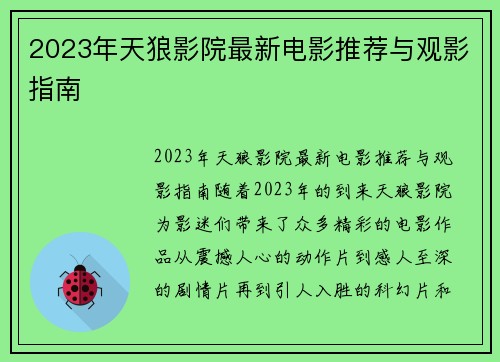 2023年天狼影院最新电影推荐与观影指南

2023年天狼影院最新电影推荐与观影指南随着2023年的到来天狼影院为影迷们带来了众多精彩的电影作品从震撼人心的动作片到感人至深的剧情片再到引人入胜的科幻片和